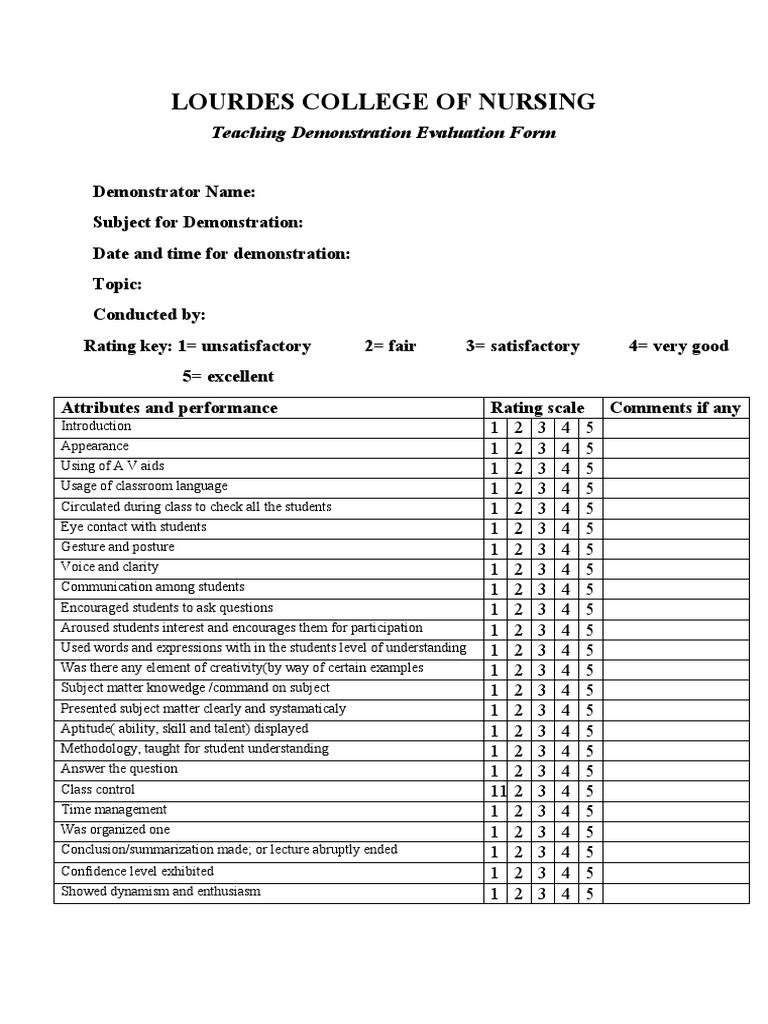 LOURDES COLLEGE OF NURSING

Teaching Demonstration Evaluation Form

Demonstrator Name:

Subject for Demonstration:

Date and time for demonstration:

Topic:

Conducted by:

Rating key: 1= unsatisfactory 2= fair 3= satisfactory 4= very good 5= excellent

| Attributes and performance | Rating scale | | | | | Comments if any |
|---|---|---|---|---|---|---|
| Introduction | 1 | 2 | 3 | 4 | 5 | |
| Appearance | 1 | 2 | 3 | 4 | 5 | |
| Using of A V aids | 1 | 2 | 3 | 4 | 5 | |
| Usage of classroom language | 1 | 2 | 3 | 4 | 5 | |
| Circulated during class to check all the students | 1 | 2 | 3 | 4 | 5 | |
| Eye contact with students | 1 | 2 | 3 | 4 | 5 | |
| Gesture and posture | 1 | 2 | 3 | 4 | 5 | |
| Voice and clarity | 1 | 2 | 3 | 4 | 5 | |
| Communication among students | 1 | 2 | 3 | 4 | 5 | |
| Encouraged students to ask questions | 1 | 2 | 3 | 4 | 5 | |
| Aroused students interest and encourages them for participation | 1 | 2 | 3 | 4 | 5 | |
| Used words and expressions with in the students level of understanding | 1 | 2 | 3 | 4 | 5 | |
| Was there any element of creativity(by way of certain examples | 1 | 2 | 3 | 4 | 5 | |
| Subject matter knowedge /command on subject | 1 | 2 | 3 | 4 | 5 | |
| Presented subject matter clearly and systamaticaly | 1 | 2 | 3 | 4 | 5 | |
| Aptitude( ability, skill and talent) displayed | 1 | 2 | 3 | 4 | 5 | |
| Methodology, taught for student understanding | 1 | 2 | 3 | 4 | 5 | |
| Answer the question | 1 | 2 | 3 | 4 | 5 | |
| Class control | 11 | 2 | 3 | 4 | 5 | |
| Time management | 1 | 2 | 3 | 4 | 5 | |
| Was organized one | 1 | 2 | 3 | 4 | 5 | |
| Conclusion/summarization made; or lecture abruptly ended | 1 | 2 | 3 | 4 | 5 | |
| Confidence level exhibited | 1 | 2 | 3 | 4 | 5 | |
| Showed dynamism and enthusiasm | 1 | 2 | 3 | 4 | 5 | |